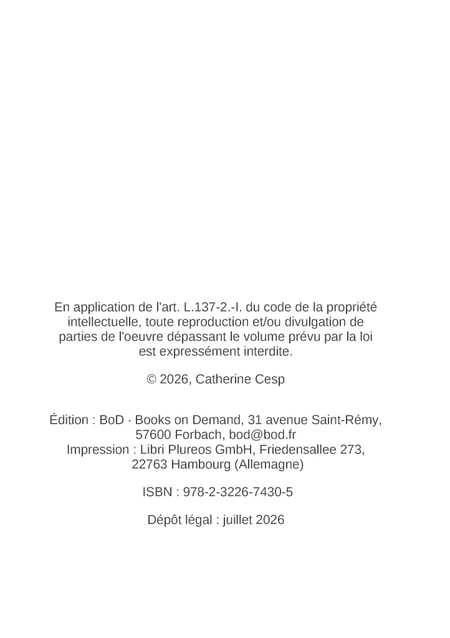 En application de l'art. L.137-2.-I. du code de la propriété intellectuelle, toute reproduction et/ou divulgation de parties de l'oeuvre dépassant le volume prévu par la loi est expressément interdite.

© 2026, Catherine Cesp

Édition : BoD · Books on Demand, 31 avenue Saint-Rémy, 57600 Forbach, bod@bod.fr
Impression : Libri Plureos GmbH, Friedensallee 273, 22763 Hambourg (Allemagne)

ISBN : 978-2-3226-7430-5

Dépôt légal : juillet 2026